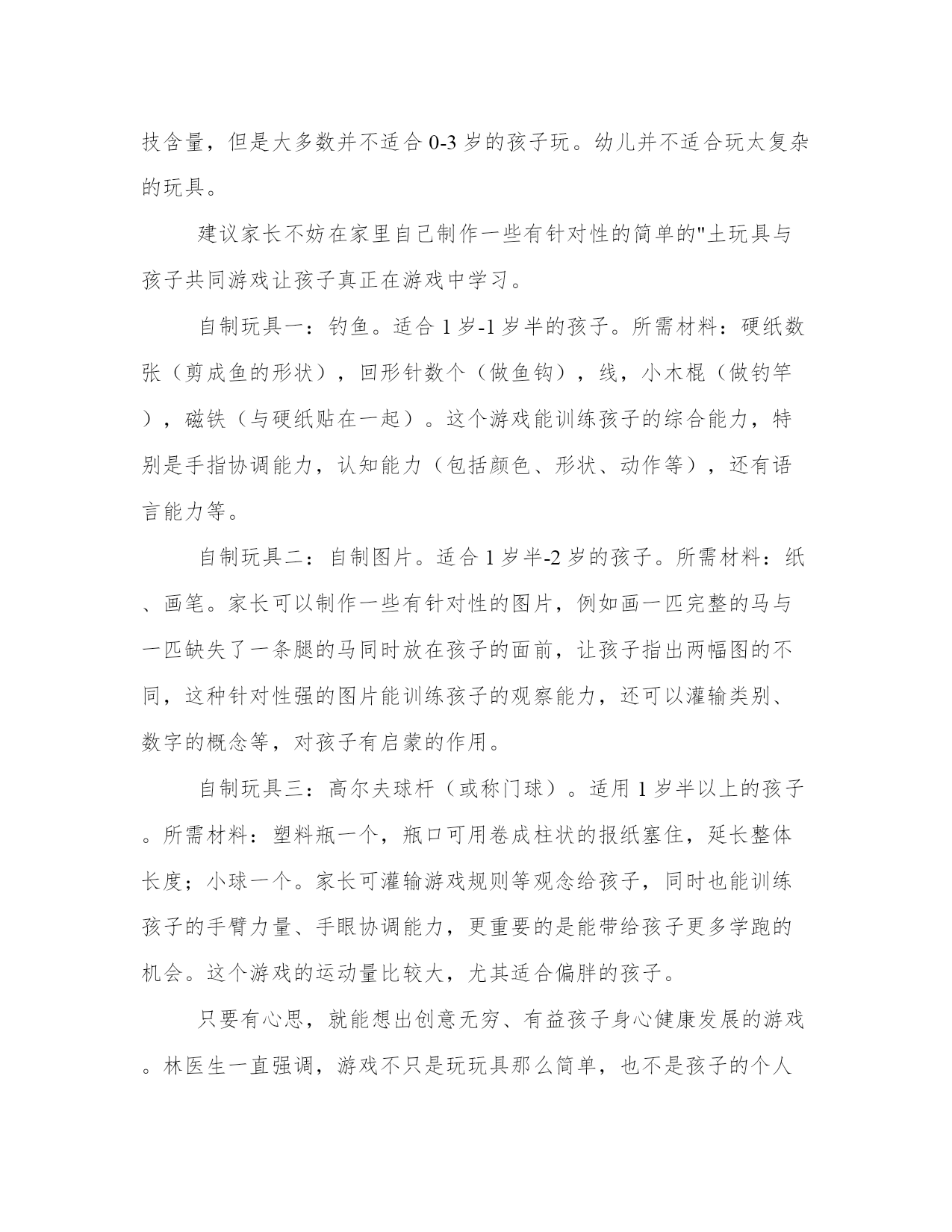 技含量，但是大多数并不适合 0-3 岁的孩子玩。幼儿并不适合玩太复杂的玩具。

建议家长不妨在家里自己制作一些有针对性的简单的"土玩具与孩子共同游戏让孩子真正在游戏中学习。

自制玩具一：钓鱼。适合 1 岁-1 岁半的孩子。所需材料：硬纸数张（剪成鱼的形状），回形针数个（做鱼钩），线，小木棍（做钓竿），磁铁（与硬纸贴在一起）。这个游戏能训练孩子的综合能力，特别是手指协调能力，认知能力（包括颜色、形状、动作等），还有语言能力等。

自制玩具二：自制图片。适合 1 岁半-2 岁的孩子。所需材料：纸、画笔。家长可以制作一些有针对性的图片，例如画一匹完整的马与一匹缺失了一条腿的马同时放在孩子的面前，让孩子指出两幅图的不同，这种针对性强的图片能训练孩子的观察能力，还可以灌输类别、数字的概念等，对孩子有启蒙的作用。

自制玩具三：高尔夫球杆（或称门球）。适用 1 岁半以上的孩子。所需材料：塑料瓶一个，瓶口可用卷成柱状的报纸塞住，延长整体长度；小球一个。家长可灌输游戏规则等观念给孩子，同时也能训练孩子的手臂力量、手眼协调能力，更重要的是能带给孩子更多学跑的机会。这个游戏的运动量比较大，尤其适合偏胖的孩子。

只要有心思，就能想出创意无穷、有益孩子身心健康发展的游戏。林医生一直强调，游戏不只是玩玩具那么简单，也不是孩子的个人